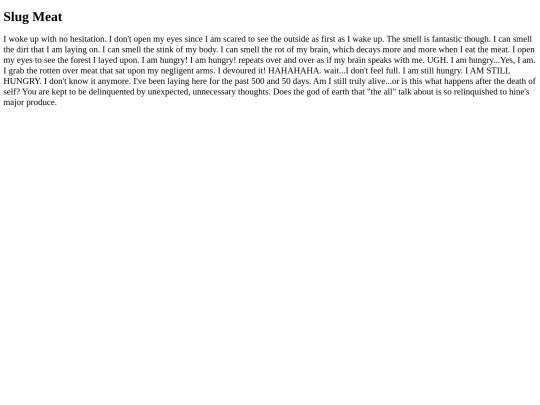 Slug Meat

I woke up with no hesitation. I don't open my eyes since I am scared to see the outside as first as I wake up. The smell is fantastic though. I can smell the dirt that I am laying on. I can smell the stink of my body. I can smell the rot of my brain, which decays more and more when I eat the meat. I open my eyes to see the forest I layed upon. I am hungry! I am hungry! repeats over and over as if my brain speaks with me. UGH. I am hungry...Yes, I am. I grab the rotten over meat that sat upon my negligent arms. I devoured it! HAHAHAHA. wait...I don't feel full. I am still hungry. I AM STILL HUNGRY. I don't know it anymore. I've been laying here for the past 500 and 50 days. Am I still truly alive...or is this what happens after the death of self? You are kept to be delinquented by unexpected, unnecessary thoughts. Does the god of earth that "the all" talk about is so relinquished to hine's major produce.